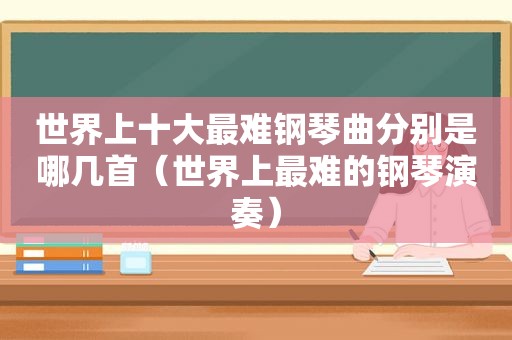 世界上十大最难钢琴曲分别是哪几首（世界上最难的钢琴演奏）